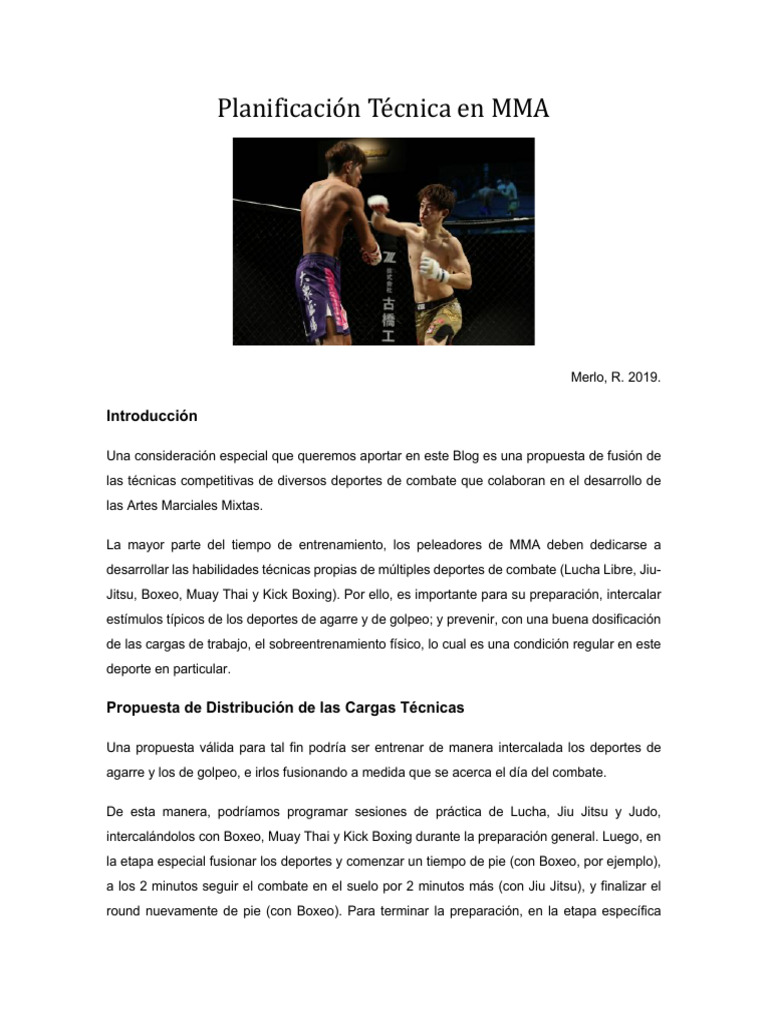 Planificación Técnica en MMA

古橋工

Merlo, R. 2019.

Introducción

Una consideración especial que queremos aportar en este Blog es una propuesta de fusión de las técnicas competitivas de diversos deportes de combate que colaboran en el desarrollo de las Artes Marciales Mixtas.

La mayor parte del tiempo de entrenamiento, los peleadores de MMA deben dedicarse a desarrollar las habilidades técnicas propias de múltiples deportes de combate (Lucha Libre, Jiu-Jitsu, Boxeo, Muay Thai y Kick Boxing). Por ello, es importante para su preparación, intercalar estímulos típicos de los deportes de agarre y de golpeo; y prevenir, con una buena dosificación de las cargas de trabajo, el sobreentrenamiento físico, lo cual es una condición regular en este deporte en particular.

Propuesta de Distribución de las Cargas Técnicas

Una propuesta válida para tal fin podría ser entrenar de manera intercalada los deportes de agarre y los de golpeo, e irlos fusionando a medida que se acerca el día del combate.

De esta manera, podríamos programar sesiones de práctica de Lucha, Jiu Jitsu y Judo, intercalándolos con Boxeo, Muay Thai y Kick Boxing durante la preparación general. Luego, en la etapa especial fusionar los deportes y comenzar un tiempo de pie (con Boxeo, por ejemplo), a los 2 minutos seguir el combate en el suelo por 2 minutos más (con Jiu Jitsu), y finalizar el round nuevamente de pie (con Boxeo). Para terminar la preparación, en la etapa específica